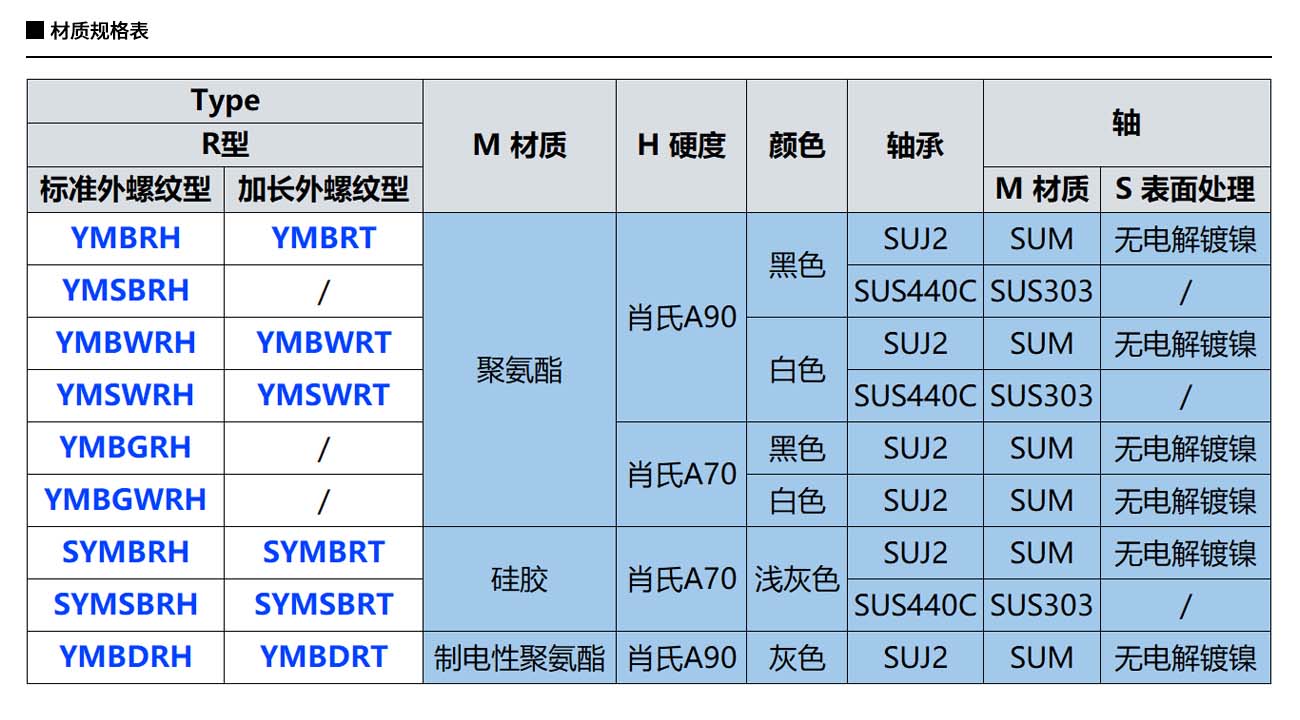 ■ 材质规格表

| Type |  | M 材质 | H 硬度 | 颜色 | 轴承 | 轴 |  |
|---|---|---|---|---|---|---|---|
| R型 |  |  |  |  |  |  |  |
| 标准外螺纹型 | 加长外螺纹型 |  |  |  |  | M 材质 | S 表面处理 |
| YMBRH | YMBRT | 聚氨酯 | 肖氏A90 | 黑色 | SUJ2 | SUM | 无电解镀镍 |
| YMSBRH | / |  |  |  | SUS440C | SUS303 | / |
| YMBWRH | YMBWRT |  |  | 白色 | SUJ2 | SUM | 无电解镀镍 |
| YMSWRH | YMSWRT |  |  |  | SUS440C | SUS303 | / |
| YMBGRH | / |  | 肖氏A70 | 黑色 | SUJ2 | SUM | 无电解镀镍 |
| YMBGWRH | / |  |  | 白色 | SUJ2 | SUM | 无电解镀镍 |
| SYMBRH | SYMBRT | 硅胶 | 肖氏A70 | 浅灰色 | SUJ2 | SUM | 无电解镀镍 |
| SYMSBRH | SYMSBRT |  |  |  | SUS440C | SUS303 | / |
| YMBDRH | YMBDRT | 制电性聚氨酯 | 肖氏A90 | 灰色 | SUJ2 | SUM | 无电解镀镍 |